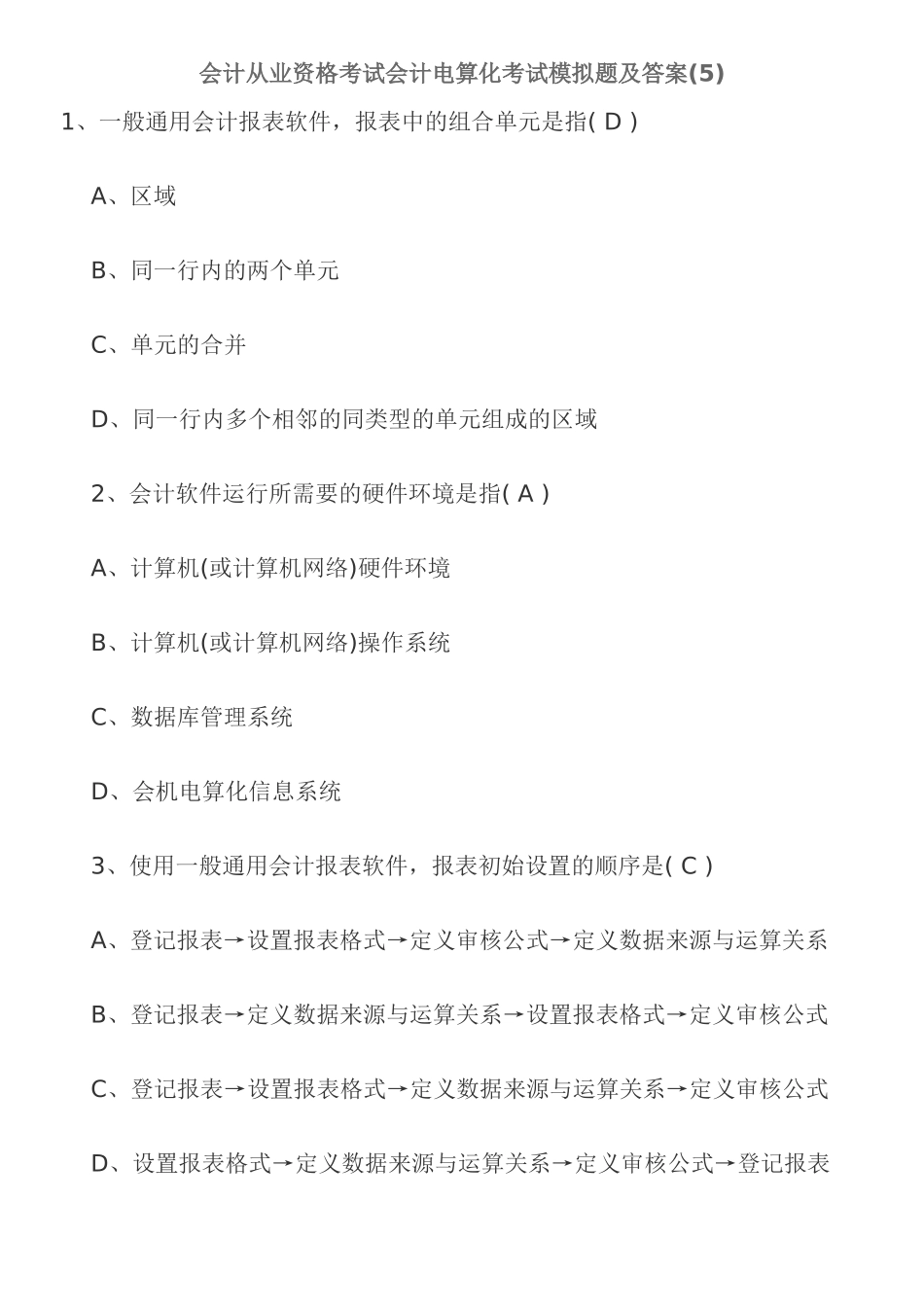 会计从业资格考试会计电算化考试模拟题及答案(5)

1、一般通用会计报表软件，报表中的组合单元是指( D )

A、区域

B、同一行内的两个单元

C、单元的合并

D、同一行内多个相邻的同类型的单元组成的区域

2、会计软件运行所需要的硬件环境是指( A )

A、计算机(或计算机网络)硬件环境

B、计算机(或计算机网络)操作系统

C、数据库管理系统

D、会机电算化信息系统

3、使用一般通用会计报表软件，报表初始设置的顺序是( C )

A、登记报表→设置报表格式→定义审核公式→定义数据来源与运算关系

B、登记报表→定义数据来源与运算关系→设置报表格式→定义审核公式

C、登记报表→设置报表格式→定义数据来源与运算关系→定义审核公式

D、设置报表格式→定义数据来源与运算关系→定义审核公式→登记报表